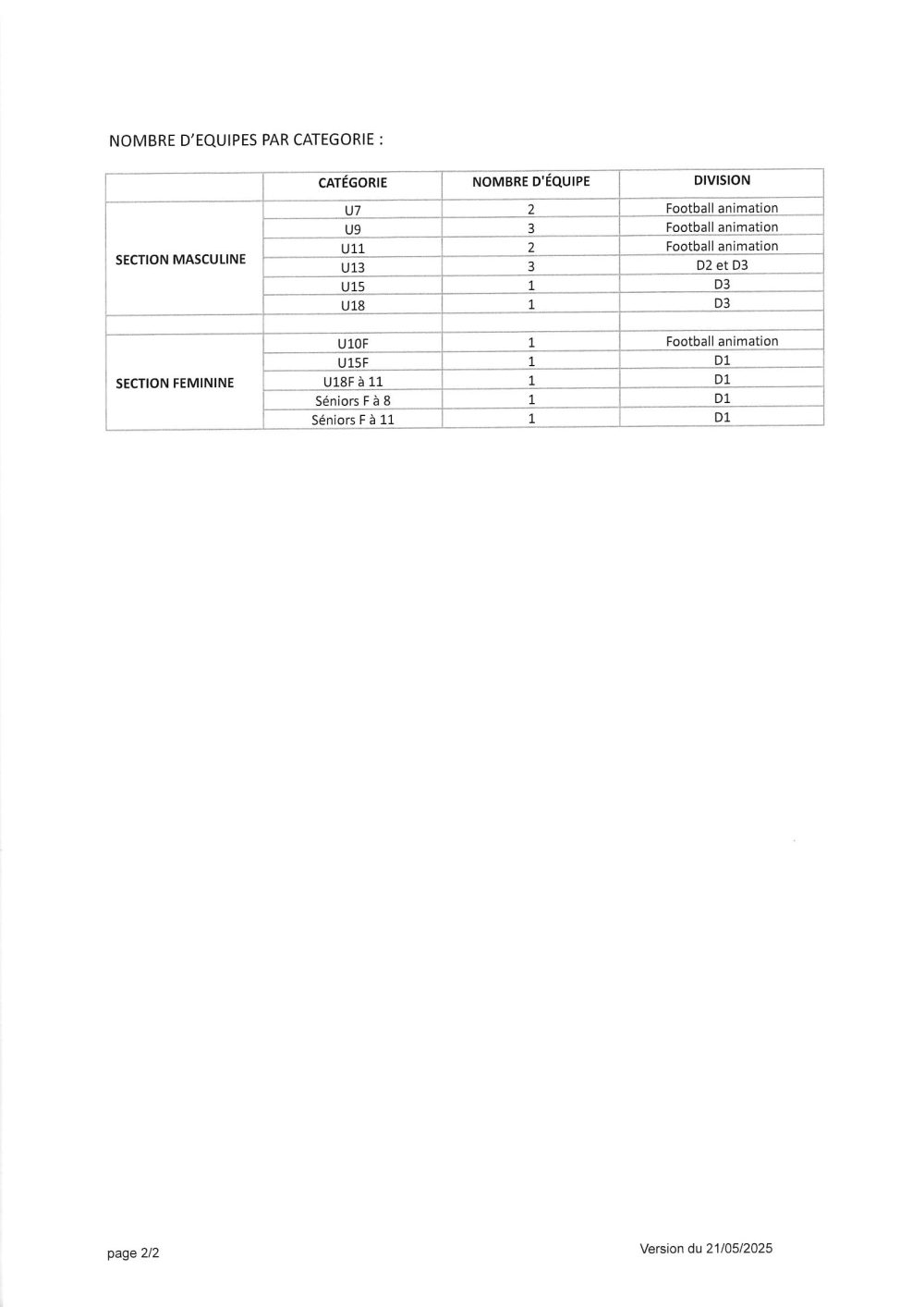 NOMBRE D'EQUIPES PAR CATEGORIE :

| | CATÉGORIE | NOMBRE D'ÉQUIPE | DIVISION |
|---|---|---|---|
| SECTION MASCULINE | U7 | 2 | Football animation |
| | U9 | 3 | Football animation |
| | U11 | 2 | Football animation |
| | U13 | 3 | D2 et D3 |
| | U15 | 1 | D3 |
| | U18 | 1 | D3 |
| | | | |
| SECTION FEMININE | U10F | 1 | Football animation |
| | U15F | 1 | D1 |
| | U18F à 11 | 1 | D1 |
| | Séniors F à 8 | 1 | D1 |
| | Séniors F à 11 | 1 | D1 |

page 2/2

Version du 21/05/2025